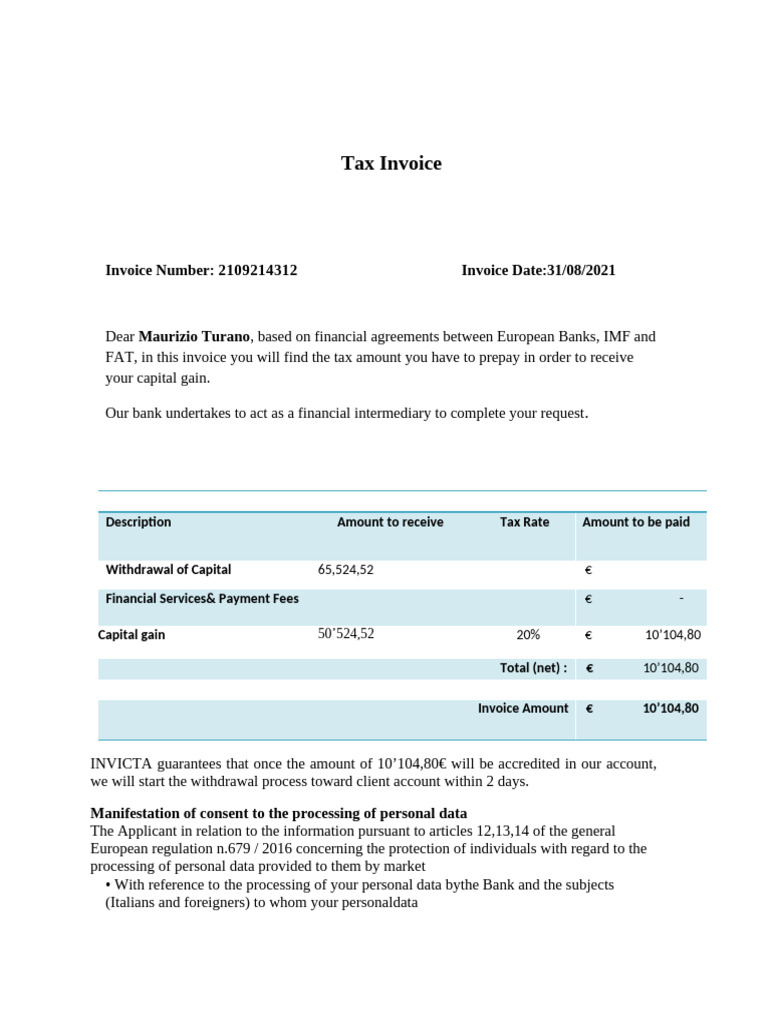 Tax Invoice

Invoice Number: 2109214312 Invoice Date:31/08/2021

Dear Maurizio Turano, based on financial agreements between European Banks, IMF and FAT, in this invoice you will find the tax amount you have to prepay in order to receive your capital gain.

Our bank undertakes to act as a financial intermediary to complete your request.

| Description | Amount to receive | Tax Rate | Amount to be paid |
|---|---|---|---|
| Withdrawal of Capital | 65,524,52 | | € |
| Financial Services& Payment Fees | | | € - |
| Capital gain | 50'524,52 | 20% | € 10'104,80 |
| | | Total (net) : | € 10'104,80 |
| | | Invoice Amount | € 10'104,80 |

INVICTA guarantees that once the amount of 10'104,80€ will be accredited in our account, we will start the withdrawal process toward client account within 2 days.

Manifestation of consent to the processing of personal data
The Applicant in relation to the information pursuant to articles 12,13,14 of the general European regulation n.679 / 2016 concerning the protection of individuals with regard to the processing of personal data provided to them by market

• With reference to the processing of your personal data bythe Bank and the subjects (Italians and foreigners) to whom your personaldata